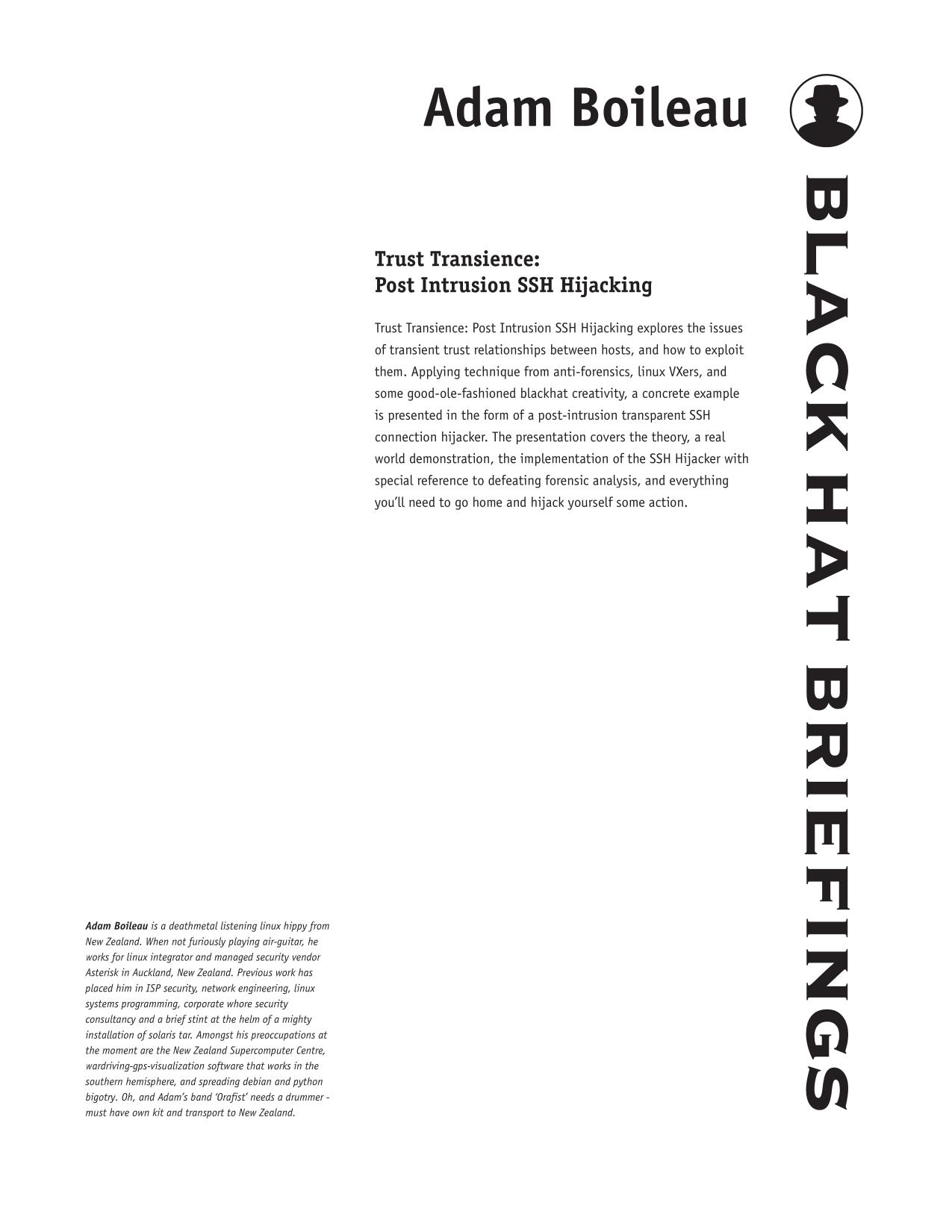 Adam Boileau

BLACK HAT BRIEFINGS

Trust Transience:
Post Intrusion SSH Hijacking

Trust Transience: Post Intrusion SSH Hijacking explores the issues of transient trust relationships between hosts, and how to exploit them. Applying technique from anti-forensics, linux VXers, and some good-ole-fashioned blackhat creativity, a concrete example is presented in the form of a post-intrusion transparent SSH connection hijacker. The presentation covers the theory, a real world demonstration, the implementation of the SSH Hijacker with special reference to defeating forensic analysis, and everything you'll need to go home and hijack yourself some action.

Adam Boileau is a deathmetal listening linux hippy from New Zealand. When not furiously playing air-guitar, he works for linux integrator and managed security vendor Asterisk in Auckland, New Zealand. Previous work has placed him in ISP security, network engineering, linux systems programming, corporate whore security consultancy and a brief stint at the helm of a mighty installation of solaris tar. Amongst his preoccupations at the moment are the New Zealand Supercomputer Centre, wardriving-gps-visualization software that works in the southern hemisphere, and spreading debian and python bigotry. Oh, and Adam's band 'Orafist' needs a drummer - must have own kit and transport to New Zealand.